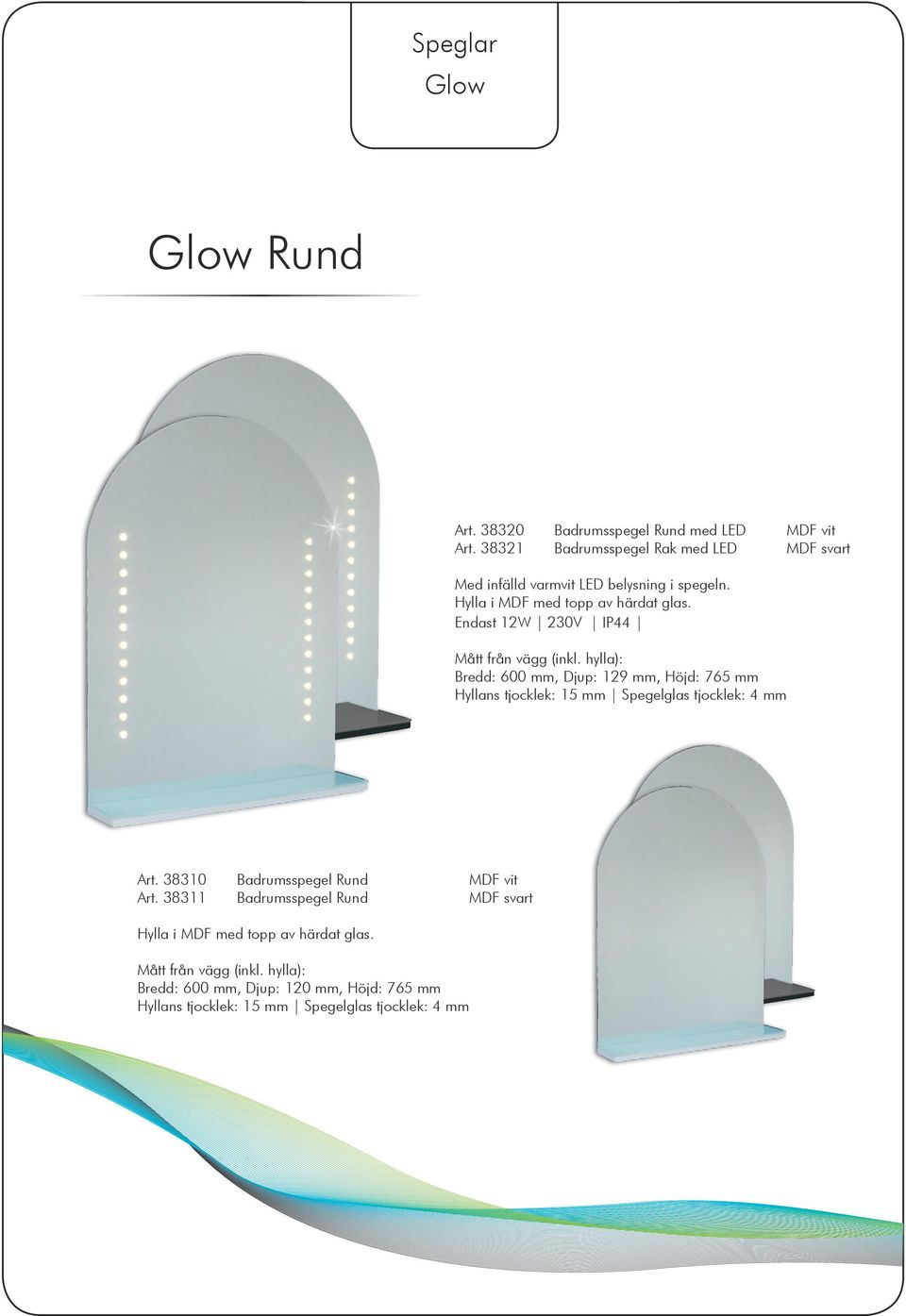 Speglar
Glow

Glow Rund

Art. 38320 Badrumsspegel Rund med LED MDF vit
Art. 38321 Badrumsspegel Rak med LED MDF svart

Med infälld varmvit LED belysning i spegeln.
Hylla i MDF med topp av härdat glas.
Endast 12W | 230V | IP44 |

Mått från vägg (inkl. hylla):
Bredd: 600 mm, Djup: 129 mm, Höjd: 765 mm
Hyllans tjocklek: 15 mm | Spegelglas tjocklek: 4 mm

Art. 38310 Badrumsspegel Rund MDF vit
Art. 38311 Badrumsspegel Rund MDF svart

Hylla i MDF med topp av härdat glas.

Mått från vägg (inkl. hylla):
Bredd: 600 mm, Djup: 120 mm, Höjd: 765 mm
Hyllans tjocklek: 15 mm | Spegelglas tjocklek: 4 mm